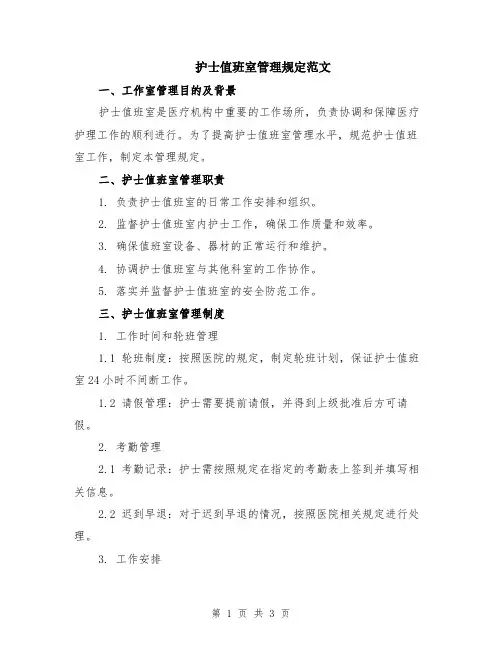 护士值班室管理规定范文

一、工作室管理目的及背景

护士值班室是医疗机构中重要的工作场所，负责协调和保障医疗护理工作的顺利进行。为了提高护士值班室管理水平，规范护士值班室工作，制定本管理规定。

二、护士值班室管理职责

1. 负责护士值班室的日常工作安排和组织。

2. 监督护士值班室内护士工作，确保工作质量和效率。

3. 确保值班室设备、器材的正常运行和维护。

4. 协调护士值班室与其他科室的工作协作。

5. 落实并监督护士值班室的安全防范工作。

三、护士值班室管理制度

1. 工作时间和轮班管理

1.1 轮班制度：按照医院的规定，制定轮班计划，保证护士值班室24小时不间断工作。

1.2 请假管理：护士需要提前请假，并得到上级批准后方可请假。

2. 考勤管理

2.1 考勤记录：护士需按照规定在指定的考勤表上签到并填写相关信息。

2.2 迟到早退：对于迟到早退的情况，按照医院相关规定进行处理。

3. 工作安排

第 1 页 共 3 页